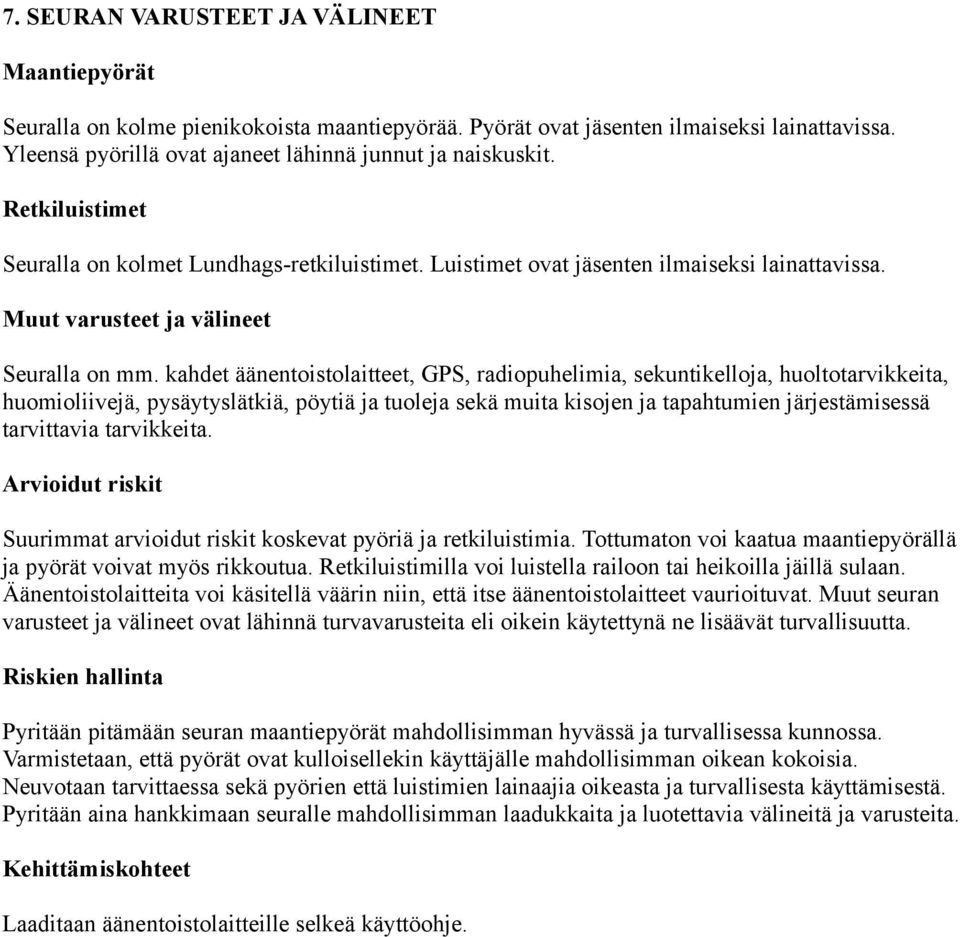 7. SEURAN VARUSTEET JA VÄLINEET

Maantiepyörät

Seuralla on kolme pienikokoista maantiepyörää. Pyörät ovat jäsenten ilmaiseksi lainattavissa. Yleensä pyörillä ovat ajaneet lähinnä junnut ja naiskuskit.

Retkiluistimet

Seuralla on kolmet Lundhags-retkiluistimet. Luistimet ovat jäsenten ilmaiseksi lainattavissa.

Muut varusteet ja välineet

Seuralla on mm. kahdet äänentoistolaitteet, GPS, radiopuhelimia, sekuntikelloja, huoltotarvikkeita, huomioliivejä, pysäytyslätkiä, pöytiä ja tuoleja sekä muita kisojen ja tapahtumien järjestämisessä tarvittavia tarvikkeita.

Arvioidut riskit

Suurimmat arvioidut riskit koskevat pyöriä ja retkiluistimia. Tottumaton voi kaatua maantiepyörällä ja pyörät voivat myös rikkoutua. Retkiluistimilla voi luistella railoon tai heikoilla jäillä sulaan. Äänentoistolaitteita voi käsitellä väärin niin, että itse äänentoistolaitteet vaurioituvat. Muut seuran varusteet ja välineet ovat lähinnä turvavarusteita eli oikein käytettynä ne lisäävät turvallisuutta.

Riskien hallinta

Pyritään pitämään seuran maantiepyörät mahdollisimman hyvässä ja turvallisessa kunnossa. Varmistetaan, että pyörät ovat kulloisellekin käyttäjälle mahdollisimman oikean kokoisia. Neuvotaan tarvittaessa sekä pyörien että luistimien lainaajia oikeasta ja turvallisesta käyttämisestä. Pyritään aina hankkimaan seuralle mahdollisimman laadukkaita ja luotettavia välineitä ja varusteita.

Kehittämiskohteet

Laaditaan äänentoistolaitteille selkeä käyttöohje.